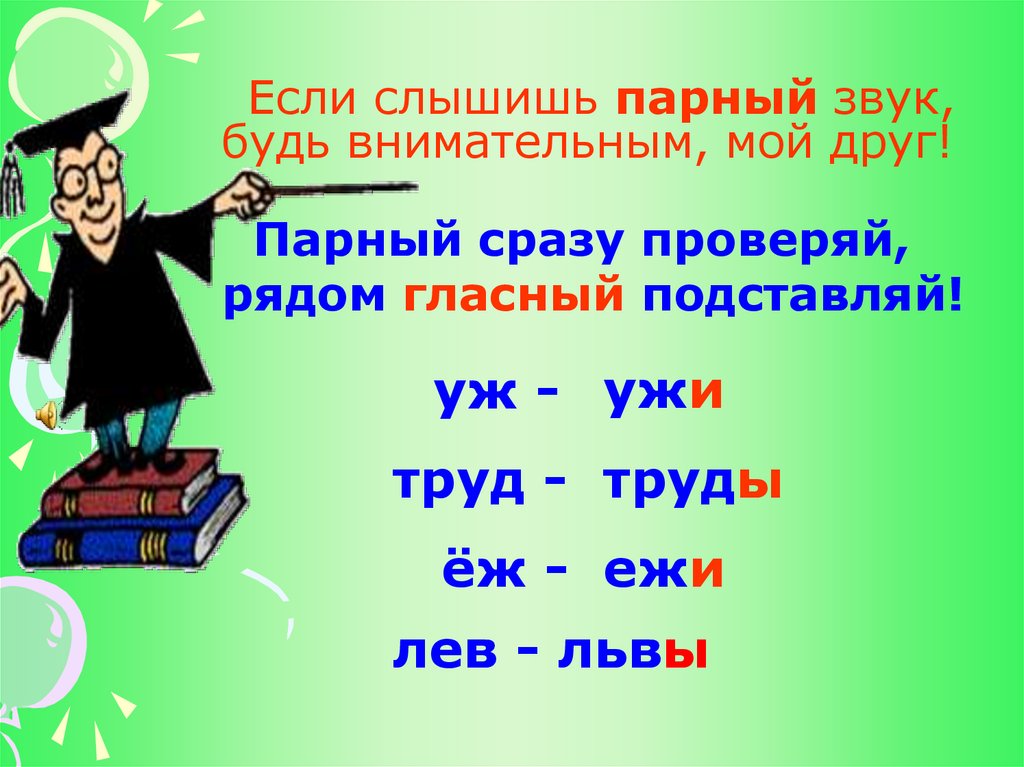 Если слышишь парный звук, будь внимательным, мой друг!

Парный сразу проверяй, рядом гласный подставляй!

уж - ужи

труд - труды

ёж - ежи

лев - львы